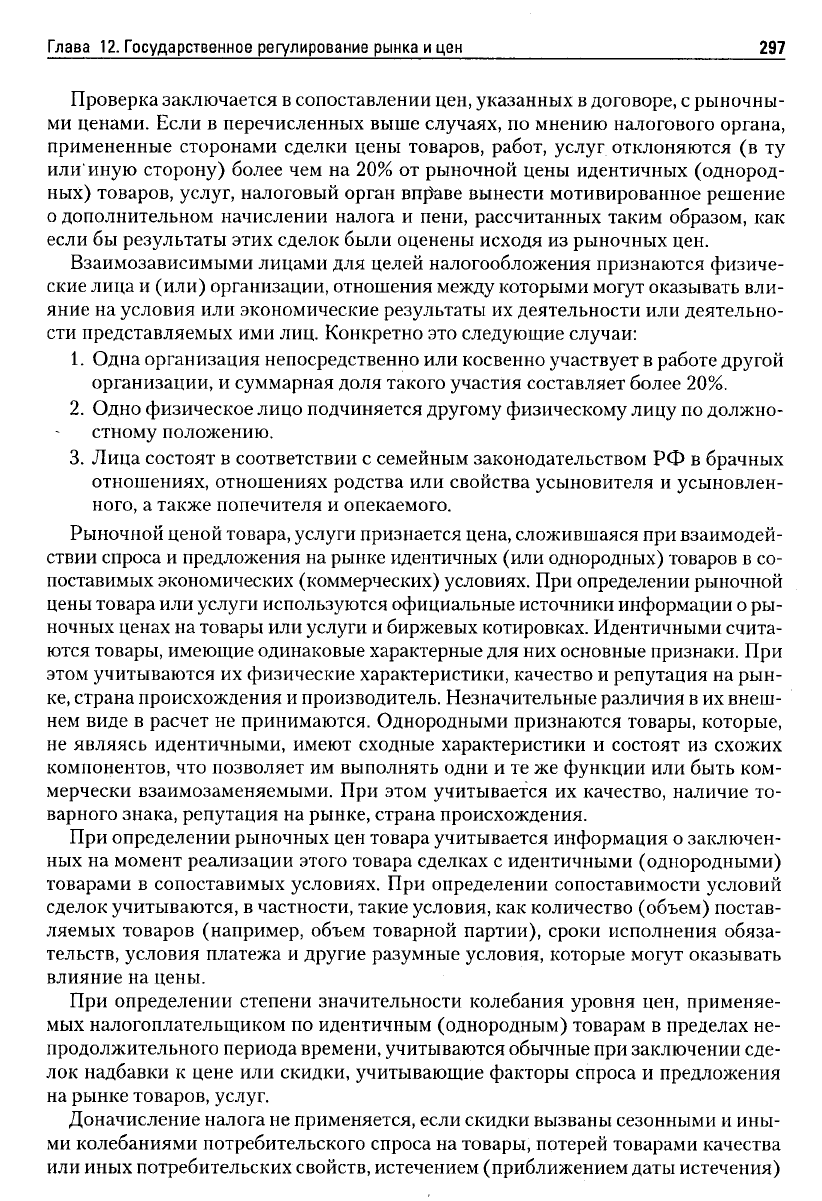 Глава 12. Государственное регулирование рынка и цен 297

Проверка заключается в сопоставлении цен, указанных в договоре, с рыночными ценами. Если в перечисленных выше случаях, по мнению налогового органа, примененные сторонами сделки цены товаров, работ, услуг отклоняются (в ту или иную сторону) более чем на 20% от рыночной цены идентичных (однородных) товаров, услуг, налоговый орган вправе вынести мотивированное решение о дополнительном начислении налога и пени, рассчитанных таким образом, как если бы результаты этих сделок были оценены исходя из рыночных цен.

Взаимозависимыми лицами для целей налогообложения признаются физические лица и (или) организации, отношения между которыми могут оказывать влияние на условия или экономические результаты их деятельности или деятельности представляемых ими лиц. Конкретно это следующие случаи:

1. Одна организация непосредственно или косвенно участвует в работе другой организации, и суммарная доля такого участия составляет более 20%.
2. Одно физическое лицо подчиняется другому физическому лицу по должностному положению.
3. Лица состоят в соответствии с семейным законодательством РФ в брачных отношениях, отношениях родства или свойства усыновителя и усыновленного, а также попечителя и опекаемого.

Рыночной ценой товара, услуги признается цена, сложившаяся при взаимодействии спроса и предложения на рынке идентичных (или однородных) товаров в сопоставимых экономических (коммерческих) условиях. При определении рыночной цены товара или услуги используются официальные источники информации о рыночных ценах на товары или услуги и биржевых котировках. Идентичными считаются товары, имеющие одинаковые характерные для них основные признаки. При этом учитываются их физические характеристики, качество и репутация на рынке, страна происхождения и производитель. Незначительные различия в их внешнем виде в расчет не принимаются. Однородными признаются товары, которые, не являясь идентичными, имеют сходные характеристики и состоят из схожих компонентов, что позволяет им выполнять одни и те же функции или быть коммерчески взаимозаменяемыми. При этом учитывается их качество, наличие товарного знака, репутация на рынке, страна происхождения.

При определении рыночных цен товара учитывается информация о заключенных на момент реализации этого товара сделках с идентичными (однородными) товарами в сопоставимых условиях. При определении сопоставимости условий сделок учитываются, в частности, такие условия, как количество (объем) поставляемых товаров (например, объем товарной партии), сроки исполнения обязательств, условия платежа и другие разумные условия, которые могут оказывать влияние на цены.

При определении степени значительности колебания уровня цен, применяемых налогоплательщиком по идентичным (однородным) товарам в пределах непродолжительного периода времени, учитываются обычные при заключении сделок надбавки к цене или скидки, учитывающие факторы спроса и предложения на рынке товаров, услуг.

Доначисление налога не применяется, если скидки вызваны сезонными и иными колебаниями потребительского спроса на товары, потерей товарами качества или иных потребительских свойств, истечением (приближением даты истечения)